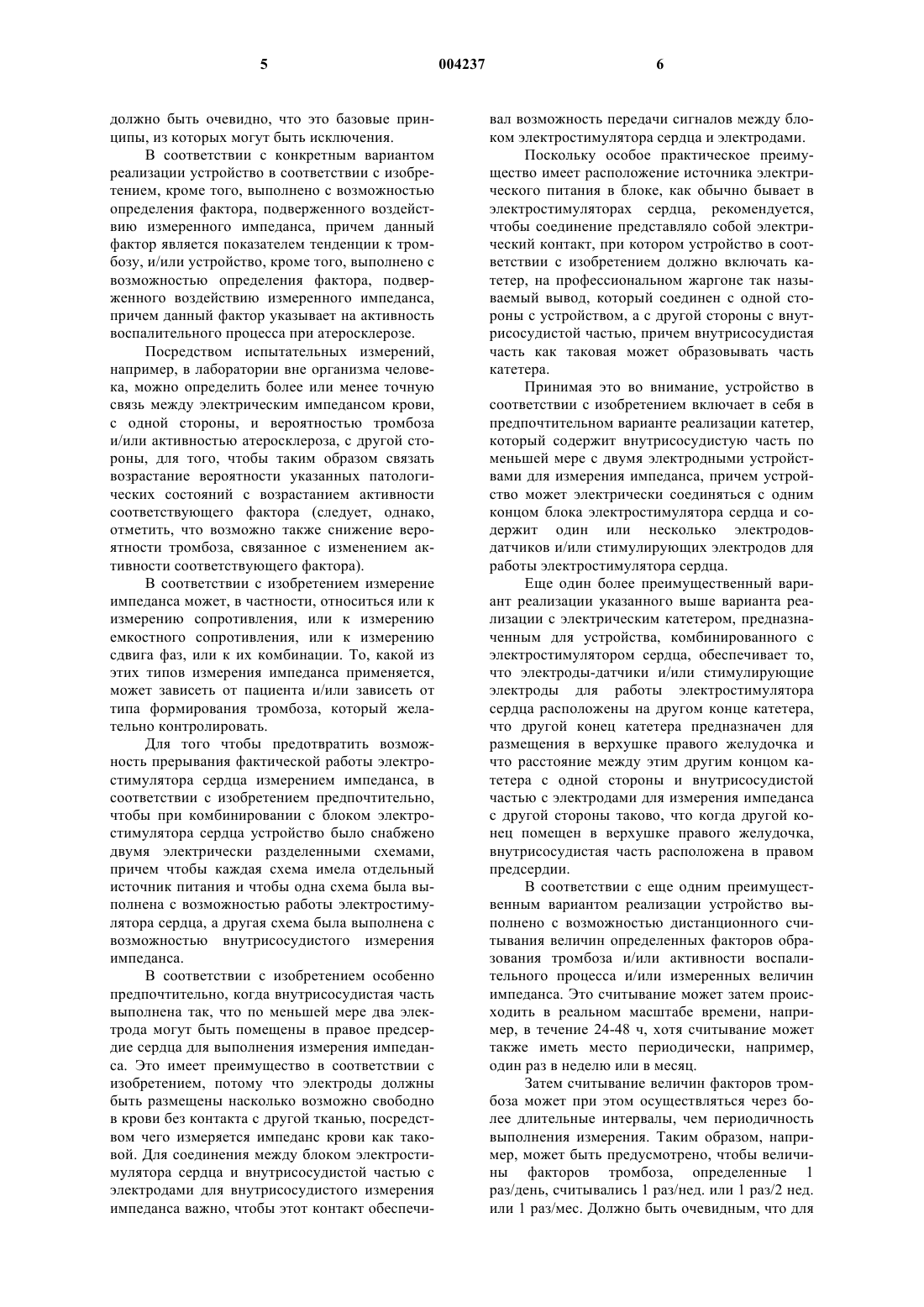 5 004237 6

должно быть очевидно, что это базовые принципы, из которых могут быть исключения.

В соответствии с конкретным вариантом реализации устройство в соответствии с изобретением, кроме того, выполнено с возможностью определения фактора, подверженного воздействию измеренного импеданса, причем данный фактор является показателем тенденции к тромбозу, и/или устройство, кроме того, выполнено с возможностью определения фактора, подверженного воздействию измеренного импеданса, причем данный фактор указывает на активность воспалительного процесса при атеросклерозе.

Посредством испытательных измерений, например, в лаборатории вне организма человека, можно определить более или менее точную связь между электрическим импедансом крови, с одной стороны, и вероятностью тромбоза и/или активностью атеросклероза, с другой стороны, для того, чтобы таким образом связать возрастание вероятности указанных патологических состояний с возрастанием активности соответствующего фактора (следует, однако, отметить, что возможно также снижение вероятности тромбоза, связанное с изменением активности соответствующего фактора).

В соответствии с изобретением измерение импеданса может, в частности, относиться или к измерению сопротивления, или к измерению емкостного сопротивления, или к измерению сдвига фаз, или к их комбинации. То, какой из этих типов измерения импеданса применяется, может зависеть от пациента и/или зависеть от типа формирования тромбоза, который желательно контролировать.

Для того чтобы предотвратить возможность прерывания фактической работы электростимулятора сердца измерением импеданса, в соответствии с изобретением предпочтительно, чтобы при комбинировании с блоком электростимулятора сердца устройство было снабжено двумя электрически разделенными схемами, причем чтобы каждая схема имела отдельный источник питания и чтобы одна схема была выполнена с возможностью работы электростимулятора сердца, а другая схема была выполнена с возможностью внутрисосудистого измерения импеданса.

В соответствии с изобретением особенно предпочтительно, когда внутрисосудистая часть выполнена так, что по меньшей мере два электрода могут быть помещены в правое предсердие сердца для выполнения измерения импеданса. Это имеет преимущество в соответствии с изобретением, потому что электроды должны быть размещены насколько возможно свободно в крови без контакта с другой тканью, посредством чего измеряется импеданс крови как таковой. Для соединения между блоком электростимулятора сердца и внутрисосудистой частью с электродами для внутрисосудистого измерения импеданса важно, чтобы этот контакт обеспечивал возможность передачи сигналов между блоком электростимулятора сердца и электродами.

Поскольку особое практическое преимущество имеет расположение источника электрического питания в блоке, как обычно бывает в электростимуляторах сердца, рекомендуется, чтобы соединение представляло собой электрический контакт, при котором устройство в соответствии с изобретением должно включать катетер, на профессиональном жаргоне так называемый вывод, который соединен с одной стороны с устройством, а с другой стороны с внутрисосудистой частью, причем внутрисосудистая часть как таковая может образовывать часть катетера.

Принимая это во внимание, устройство в соответствии с изобретением включает в себя в предпочтительном варианте реализации катетер, который содержит внутрисосудистую часть по меньшей мере с двумя электродными устройствами для измерения импеданса, причем устройство может электрически соединяться с одним концом блока электростимулятора сердца и содержит один или несколько электродов-датчиков и/или стимулирующих электродов для работы электростимулятора сердца.

Еще один более преимущественный вариант реализации указанного выше варианта реализации с электрическим катетером, предназначенным для устройства, комбинированного с электростимулятором сердца, обеспечивает то, что электроды-датчики и/или стимулирующие электроды для работы электростимулятора сердца расположены на другом конце катетера, что другой конец катетера предназначен для размещения в верхушке правого желудочка и что расстояние между этим другим концом катетера с одной стороны и внутрисосудистой частью с электродами для измерения импеданса с другой стороны таково, что когда другой конец помещен в верхушке правого желудочка, внутрисосудистая часть расположена в правом предсердии.

В соответствии с еще одним преимущественным вариантом реализации устройство выполнено с возможностью дистанционного считывания величин определенных факторов образования тромбоза и/или активности воспалительного процесса и/или измеренных величин импеданса. Это считывание может затем происходить в реальном масштабе времени, например, в течение 24-48 ч, хотя считывание может также иметь место периодически, например, один раз в неделю или в месяц.

Затем считывание величин факторов тромбоза может при этом осуществляться через более длительные интервалы, чем периодичность выполнения измерения. Таким образом, например, может быть предусмотрено, чтобы величины факторов тромбоза, определенные 1 раз/день, считывались 1 раз/нед. или 1 раз/2 нед. или 1 раз/мес. Должно быть очевидным, что для